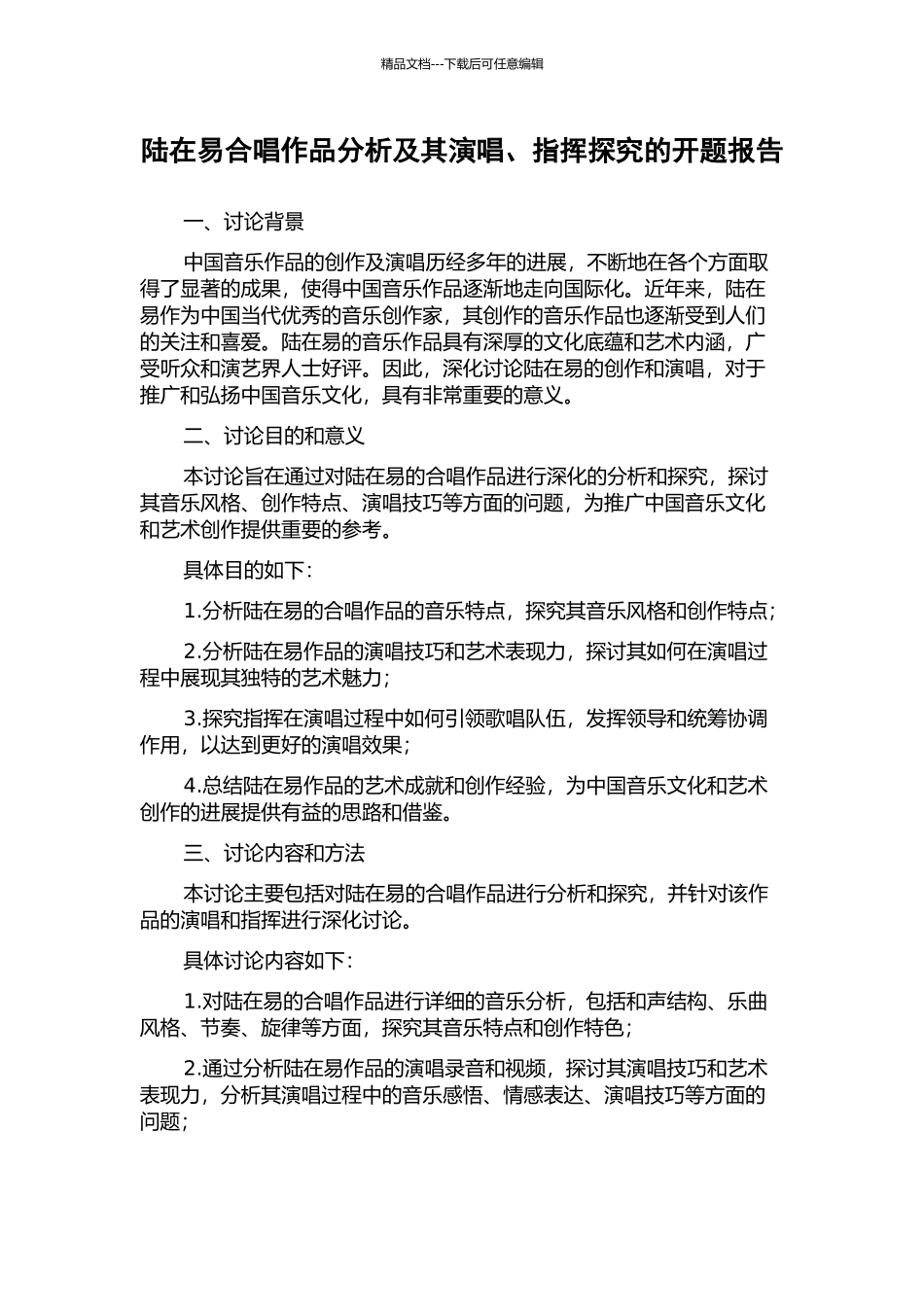 精品文档---下载后可任意编辑

陆在易合唱作品分析及其演唱、指挥探究的开题报告

一、讨论背景

中国音乐作品的创作及演唱历经多年的进展，不断地在各个方面取得了显著的成果，使得中国音乐作品逐渐地走向国际化。近年来，陆在易作为中国当代优秀的音乐创作家，其创作的音乐作品也逐渐受到人们的关注和喜爱。陆在易的音乐作品具有深厚的文化底蕴和艺术内涵，广受听众和演艺界人士好评。因此，深化讨论陆在易的创作和演唱，对于推广和弘扬中国音乐文化，具有非常重要的意义。

二、讨论目的和意义

本讨论旨在通过对陆在易的合唱作品进行深化的分析和探究，探讨其音乐风格、创作特点、演唱技巧等方面的问题，为推广中国音乐文化和艺术创作提供重要的参考。

具体目的如下：

1.分析陆在易的合唱作品的音乐特点，探究其音乐风格和创作特点；

2.分析陆在易作品的演唱技巧和艺术表现力，探讨其如何在演唱过程中展现其独特的艺术魅力；

3.探究指挥在演唱过程中如何引领歌唱队伍，发挥领导和统筹协调作用，以达到更好的演唱效果；

4.总结陆在易作品的艺术成就和创作经验，为中国音乐文化和艺术创作的进展提供有益的思路和借鉴。

三、讨论内容和方法

本讨论主要包括对陆在易的合唱作品进行分析和探究，并针对该作品的演唱和指挥进行深化讨论。

具体讨论内容如下：

1.对陆在易的合唱作品进行详细的音乐分析，包括和声结构、乐曲风格、节奏、旋律等方面，探究其音乐特点和创作特色；

2.通过分析陆在易作品的演唱录音和视频，探讨其演唱技巧和艺术表现力，分析其演唱过程中的音乐感悟、情感表达、演唱技巧等方面的问题；